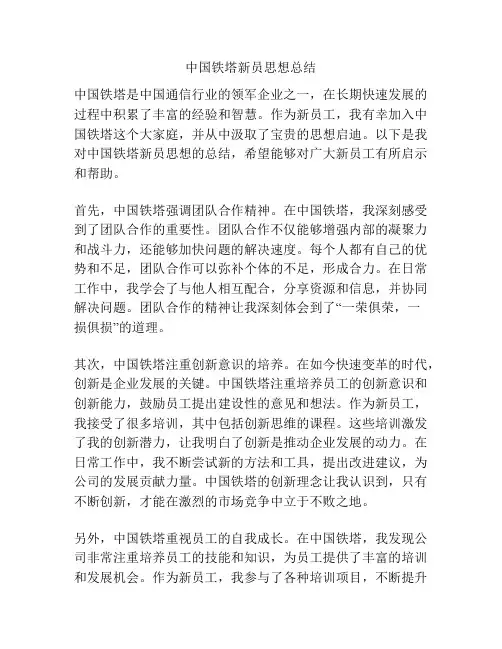 中国铁塔新员思想总结

中国铁塔是中国通信行业的领军企业之一，在长期快速发展的过程中积累了丰富的经验和智慧。作为新员工，我有幸加入中国铁塔这个大家庭，并从中汲取了宝贵的思想启迪。以下是我对中国铁塔新员思想的总结，希望能够对广大新员工有所启示和帮助。

首先，中国铁塔强调团队合作精神。在中国铁塔，我深刻感受到了团队合作的重要性。团队合作不仅能够增强内部的凝聚力和战斗力，还能够加快问题的解决速度。每个人都有自己的优势和不足，团队合作可以弥补个体的不足，形成合力。在日常工作中，我学会了与他人相互配合，分享资源和信息，并协同解决问题。团队合作的精神让我深刻体会到了“一荣俱荣，一损俱损”的道理。

其次，中国铁塔注重创新意识的培养。在如今快速变革的时代，创新是企业发展的关键。中国铁塔注重培养员工的创新意识和创新能力，鼓励员工提出建设性的意见和想法。作为新员工，我接受了很多培训，其中包括创新思维的课程。这些培训激发了我的创新潜力，让我明白了创新是推动企业发展的动力。在日常工作中，我不断尝试新的方法和工具，提出改进建议，为公司的发展贡献力量。中国铁塔的创新理念让我认识到，只有不断创新，才能在激烈的市场竞争中立于不败之地。

另外，中国铁塔重视员工的自我成长。在中国铁塔，我发现公司非常注重培养员工的技能和知识，为员工提供了丰富的培训和发展机会。作为新员工，我参与了各种培训项目，不断提升